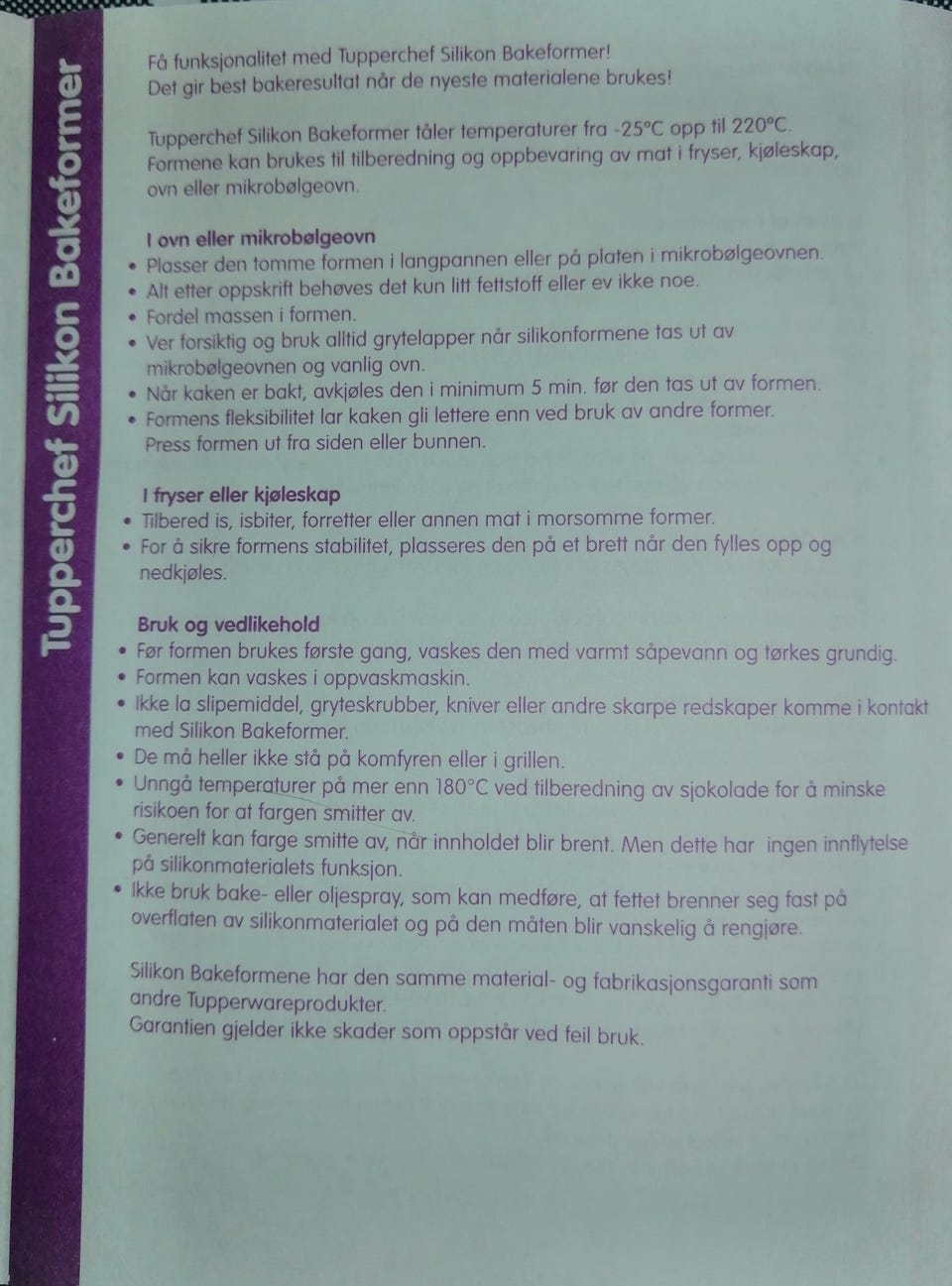 Tupperchef Silikon Bakeformer

Få funksjonalitet med Tupperchef Silikon Bakeformer!
Det gir best bakeresultat når de nyeste materialene brukes!

Tupperchef Silikon Bakeformer tåler temperaturer fra -25°C opp til 220°C. Formene kan brukes til tilberedning og oppbevaring av mat i fryser, kjøleskap, ovn eller mikrobølgeovn.

I ovn eller mikrobølgeovn
• Plasser den tomme formen i langpannen eller på platen i mikrobølgeovnen.
• Alt etter oppskrift behøves det kun litt fettstoff eller ev ikke noe.
• Fordel massen i formen.
• Ver forsiktig og bruk alltid grytelapper når silikonformene tas ut av mikrobølgeovnen og vanlig ovn.
• Når kaken er bakt, avkjøles den i minimum 5 min. før den tas ut av formen.
• Formens fleksibilitet lar kaken gli lettere enn ved bruk av andre former. Press formen ut fra siden eller bunnen.

I fryser eller kjøleskap
• Tilbered is, isbiter, forretter eller annen mat i morsomme former.
• For å sikre formens stabilitet, plasseres den på et brett når den fylles opp og nedkjøles.

Bruk og vedlikehold
• Før formen brukes første gang, vaskes den med varmt såpevann og tørkes grundig.
• Formen kan vaskes i oppvaskmaskin.
• Ikke la slipemiddel, gryteskrubber, kniver eller andre skarpe redskaper komme i kontakt med Silikon Bakeformer.
• De må heller ikke stå på komfyren eller i grillen.
• Unngå temperaturer på mer enn 180°C ved tilberedning av sjokolade for å minske risikoen for at fargen smitter av.
• Generelt kan farge smitte av, når innholdet blir brent. Men dette har ingen innflytelse på silikonmaterialets funksjon.
• Ikke bruk bake- eller oljespray, som kan medføre, at fettet brenner seg fast på overflaten av silikonmaterialet og på den måten blir vanskelig å rengjøre.

Silikon Bakeformene har den samme material- og fabrikasjonsgaranti som andre Tupperwareprodukter.
Garantien gjelder ikke skader som oppstår ved feil bruk.